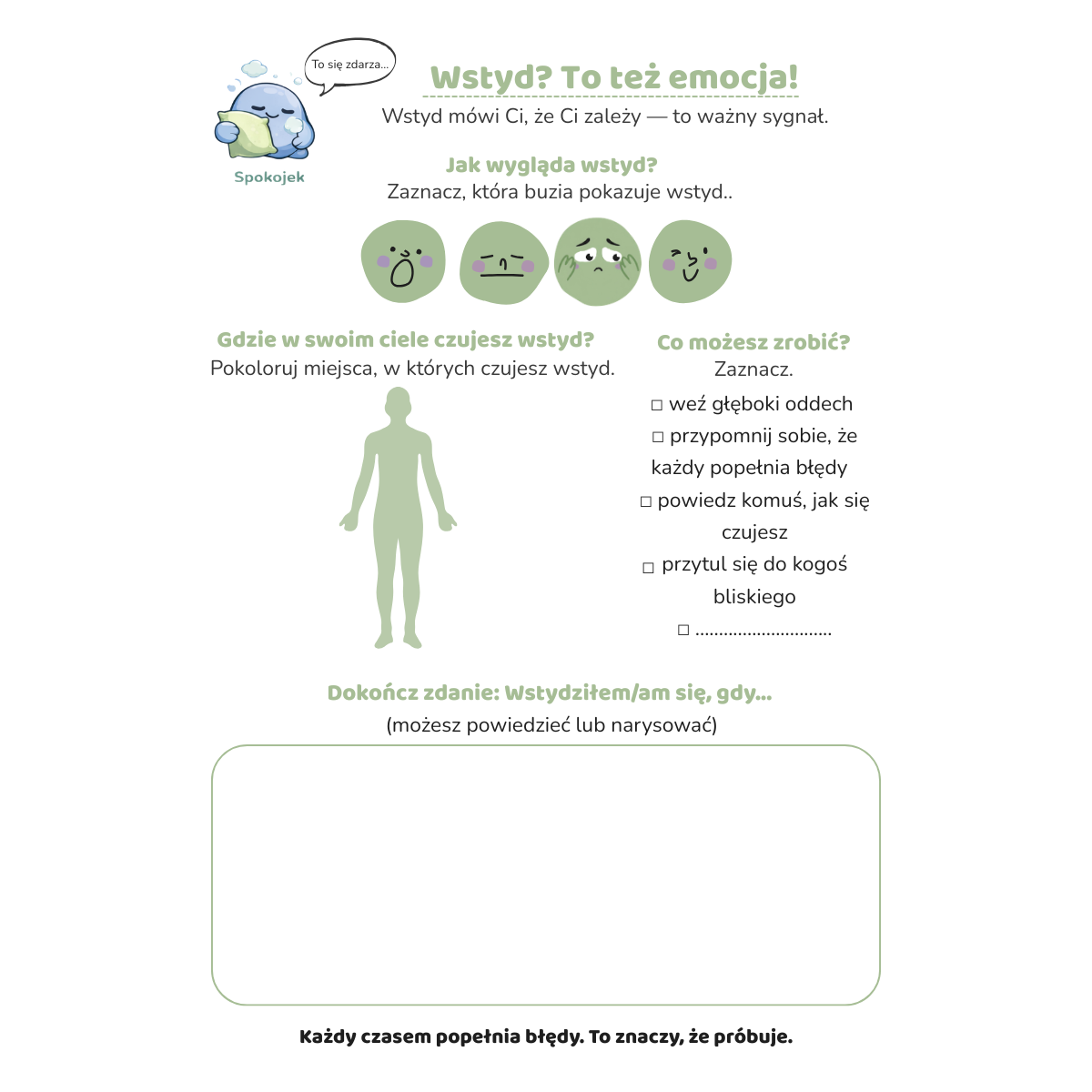 To się zdarza...

Spokojek

Wstyd? To też emocja!

Wstyd mówi Ci, że Ci zależy — to ważny sygnał.

Jak wygląda wstyd?

Zaznacz, która buzia pokazuje wstyd..

Gdzie w swoim ciele czujesz wstyd?

Pokoloruj miejsca, w których czujesz wstyd.

Co możesz zrobić?

Zaznacz.

□ weź głęboki oddech

□ przypomnij sobie, że każdy popełnia błędy

□ powiedz komuś, jak się czujesz

□ przytul się do kogoś bliskiego

□ ............................

Dokończ zdanie: Wstydziłem/am się, gdy...

(możesz powiedzieć lub narysować)

Każdy czasem popełnia błędy. To znaczy, że próbuje.